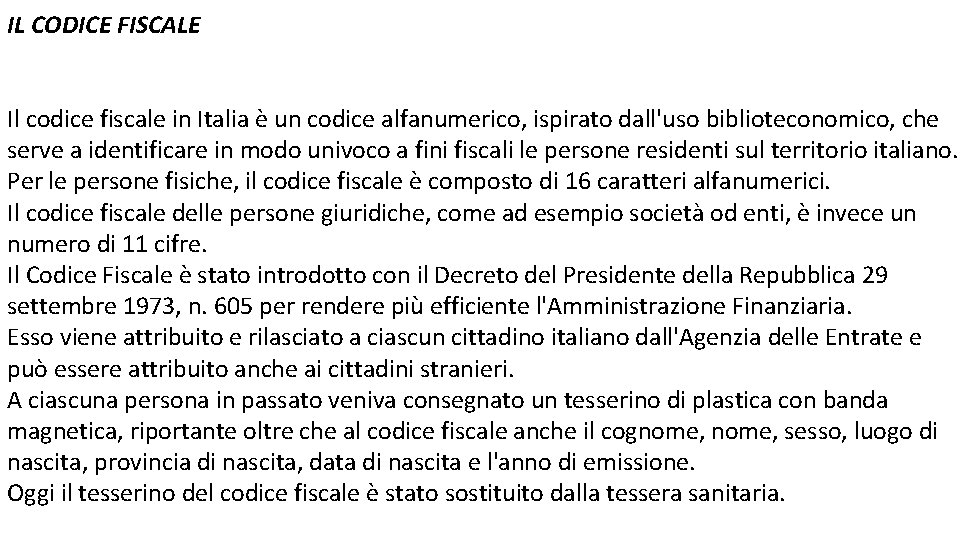 IL CODICE FISCALE

Il codice fiscale in Italia è un codice alfanumerico, ispirato dall'uso biblioteconomico, che serve a identificare in modo univoco a fini fiscali le persone residenti sul territorio italiano.
Per le persone fisiche, il codice fiscale è composto di 16 caratteri alfanumerici.
Il codice fiscale delle persone giuridiche, come ad esempio società od enti, è invece un numero di 11 cifre.
Il Codice Fiscale è stato introdotto con il Decreto del Presidente della Repubblica 29 settembre 1973, n. 605 per rendere più efficiente l'Amministrazione Finanziaria.
Esso viene attribuito e rilasciato a ciascun cittadino italiano dall'Agenzia delle Entrate e può essere attribuito anche ai cittadini stranieri.
A ciascuna persona in passato veniva consegnato un tesserino di plastica con banda magnetica, riportante oltre che al codice fiscale anche il cognome, nome, sesso, luogo di nascita, provincia di nascita, data di nascita e l'anno di emissione.
Oggi il tesserino del codice fiscale è stato sostituito dalla tessera sanitaria.